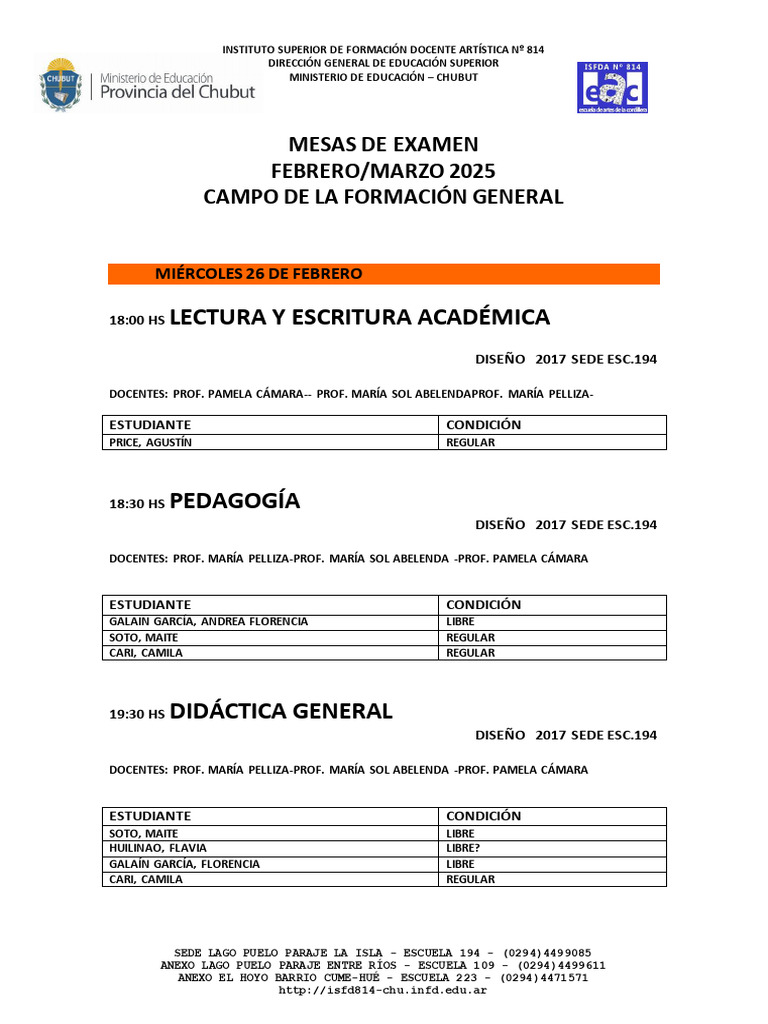 CHUBUT

Ministerio de Educación
Provincia del Chubut

INSTITUTO SUPERIOR DE FORMACIÓN DOCENTE ARTÍSTICA Nº 814
DIRECCIÓN GENERAL DE EDUCACIÓN SUPERIOR
MINISTERIO DE EDUCACIÓN – CHUBUT

ISFDA N° 814
eac
escuela de artes de la cordillera

MESAS DE EXAMEN
FEBRERO/MARZO 2025
CAMPO DE LA FORMACIÓN GENERAL

MIÉRCOLES 26 DE FEBRERO

18:00 HS LECTURA Y ESCRITURA ACADÉMICA

DISEÑO 2017 SEDE ESC.194

DOCENTES: PROF. PAMELA CÁMARA-- PROF. MARÍA SOL ABELENDAPROF. MARÍA PELLIZA-

| ESTUDIANTE | CONDICIÓN |
|---|---|
| PRICE, AGUSTÍN | REGULAR |

18:30 HS PEDAGOGÍA

DISEÑO 2017 SEDE ESC.194

DOCENTES: PROF. MARÍA PELLIZA-PROF. MARÍA SOL ABELENDA -PROF. PAMELA CÁMARA

| ESTUDIANTE | CONDICIÓN |
|---|---|
| GALAIN GARCÍA, ANDREA FLORENCIA | LIBRE |
| SOTO, MAITE | REGULAR |
| CARI, CAMILA | REGULAR |

19:30 HS DIDÁCTICA GENERAL

DISEÑO 2017 SEDE ESC.194

DOCENTES: PROF. MARÍA PELLIZA-PROF. MARÍA SOL ABELENDA -PROF. PAMELA CÁMARA

| ESTUDIANTE | CONDICIÓN |
|---|---|
| SOTO, MAITE | LIBRE |
| HUILINAO, FLAVIA | LIBRE? |
| GALAÍN GARCÍA, FLORENCIA | LIBRE |
| CARI, CAMILA | REGULAR |

SEDE LAGO PUELO PARAJE LA ISLA - ESCUELA 194 - (0294)4499085
ANEXO LAGO PUELO PARAJE ENTRE RÍOS - ESCUELA 109 - (0294)4499611
ANEXO EL HOYO BARRIO CUME-HUÉ - ESCUELA 223 - (0294)4471571
http://isfd814-chu.infd.edu.ar